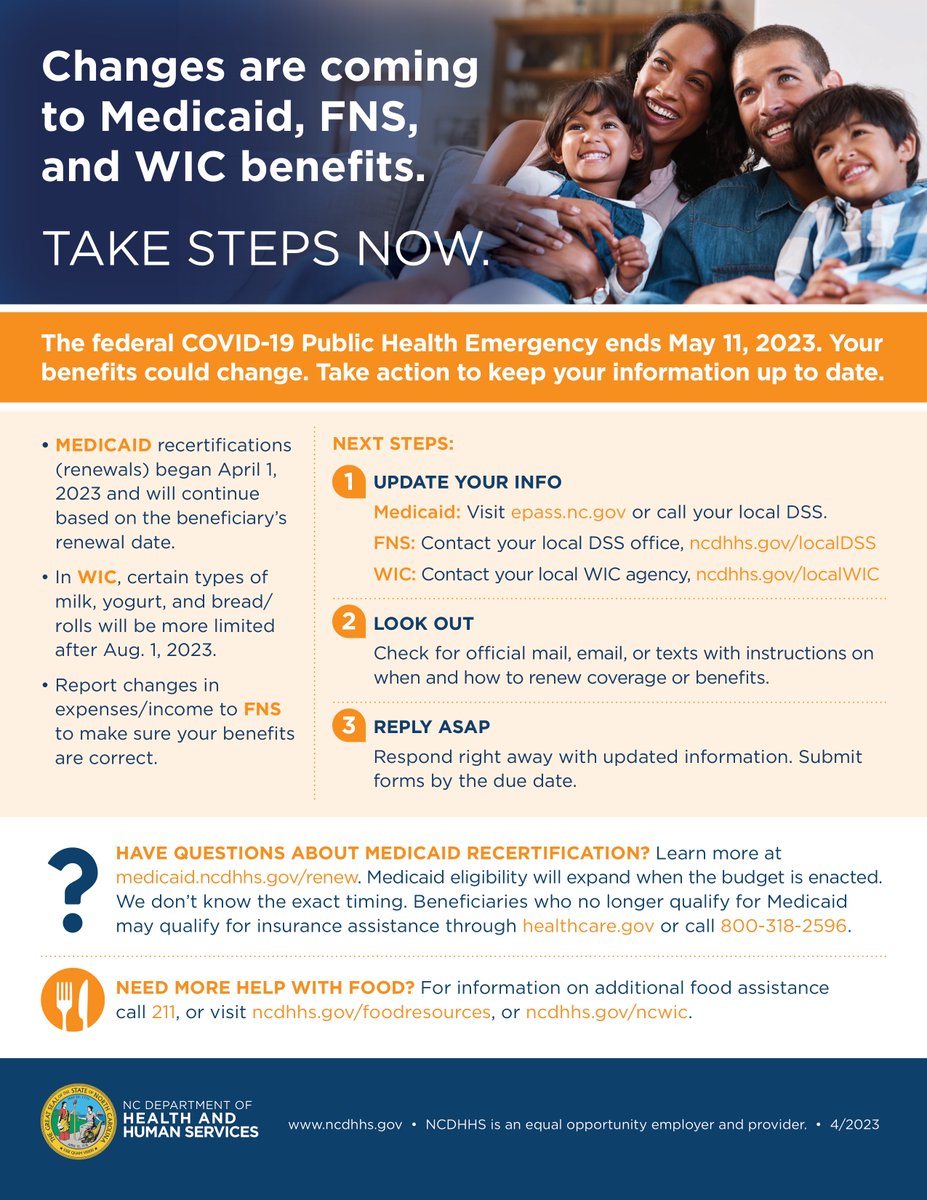 Changes are coming to Medicaid, FNS, and WIC benefits.

TAKE STEPS NOW.

The federal COVID-19 Public Health Emergency ends May 11, 2023. Your benefits could change. Take action to keep your information up to date.

• MEDICAID recertifications (renewals) began April 1, 2023 and will continue based on the beneficiary's renewal date.

• In WIC, certain types of milk, yogurt, and bread/rolls will be more limited after Aug. 1, 2023.

• Report changes in expenses/income to FNS to make sure your benefits are correct.

NEXT STEPS:

1 UPDATE YOUR INFO

Medicaid: Visit epass.nc.gov or call your local DSS.

FNS: Contact your local DSS office, ncdhhs.gov/localDSS

WIC: Contact your local WIC agency, ncdhhs.gov/localWIC

2 LOOK OUT

Check for official mail, email, or texts with instructions on when and how to renew coverage or benefits.

3 REPLY ASAP

Respond right away with updated information. Submit forms by the due date.

?

HAVE QUESTIONS ABOUT MEDICAID RECERTIFICATION? Learn more at medicaid.ncdhhs.gov/renew. Medicaid eligibility will expand when the budget is enacted. We don't know the exact timing. Beneficiaries who no longer qualify for Medicaid may qualify for insurance assistance through healthcare.gov or call 800-318-2596.

NEED MORE HELP WITH FOOD? For information on additional food assistance call 211, or visit ncdhhs.gov/foodresources, or ncdhhs.gov/ncwic.

THE GREAT SEAL OF THE STATE OF NORTH CAROLINA

NC DEPARTMENT OF HEALTH AND HUMAN SERVICES

www.ncdhhs.gov • NCDHHS is an equal opportunity employer and provider. • 4/2023